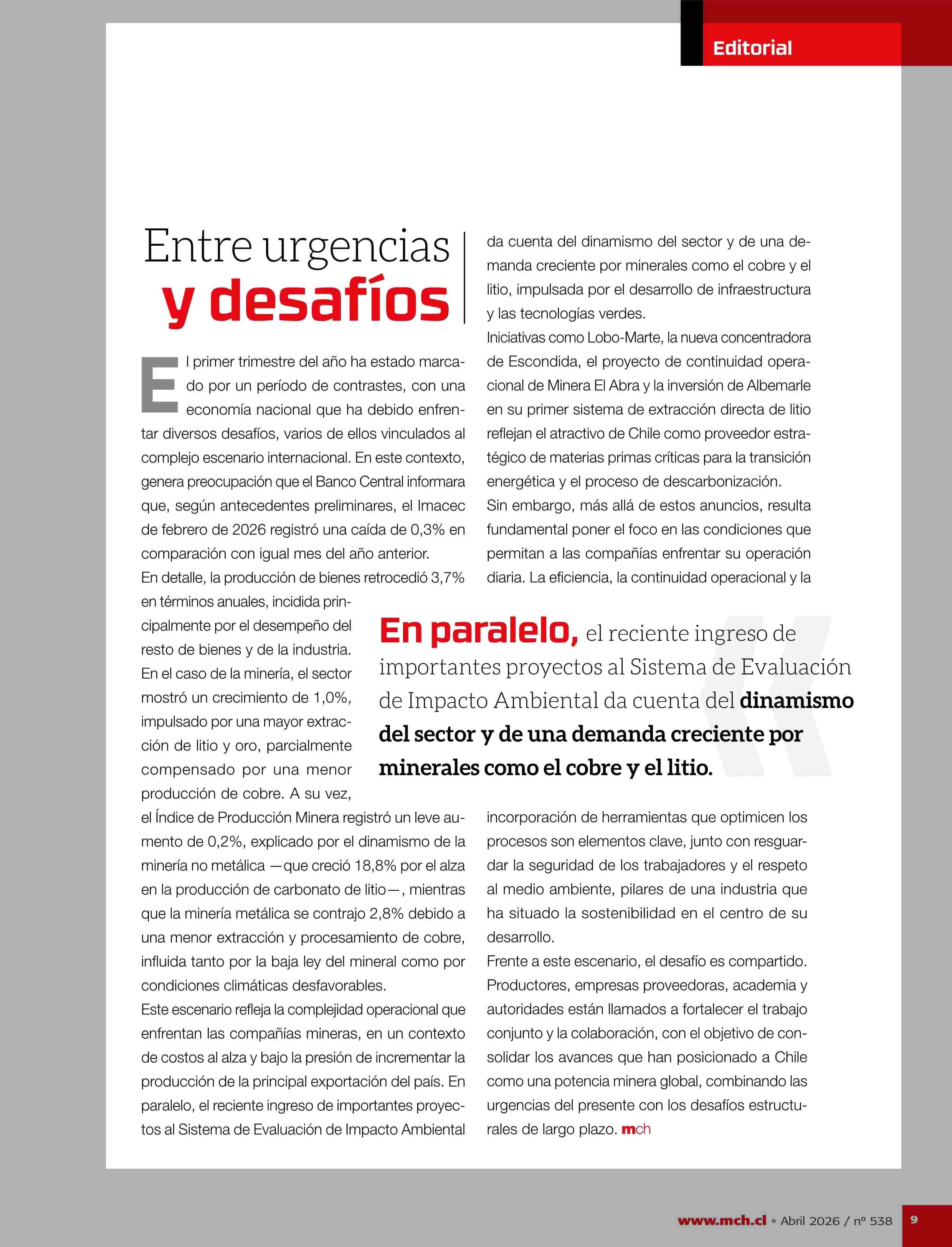 Editorial

Entre urgencias
y desafíos

El primer trimestre del año ha estado marcado por un período de contrastes, con una economía nacional que ha debido enfrentar diversos desafíos, varios de ellos vinculados al complejo escenario internacional. En este contexto, genera preocupación que el Banco Central informara que, según antecedentes preliminares, el Imacec de febrero de 2026 registró una caída de 0,3% en comparación con igual mes del año anterior.
En detalle, la producción de bienes retrocedió 3,7% en términos anuales, incidida principalmente por el desempeño del resto de bienes y de la industria. En el caso de la minería, el sector mostró un crecimiento de 1,0%, impulsado por una mayor extracción de litio y oro, parcialmente compensado por una menor producción de cobre. A su vez, el Índice de Producción Minera registró un leve aumento de 0,2%, explicado por el dinamismo de la minería no metálica —que creció 18,8% por el alza en la producción de carbonato de litio—, mientras que la minería metálica se contrajo 2,8% debido a una menor extracción y procesamiento de cobre, influida tanto por la baja ley del mineral como por condiciones climáticas desfavorables.
Este escenario refleja la complejidad operacional que enfrentan las compañías mineras, en un contexto de costos al alza y bajo la presión de incrementar la producción de la principal exportación del país. En paralelo, el reciente ingreso de importantes proyectos al Sistema de Evaluación de Impacto Ambiental da cuenta del dinamismo del sector y de una demanda creciente por minerales como el cobre y el litio, impulsada por el desarrollo de infraestructura y las tecnologías verdes.
Iniciativas como Lobo-Marte, la nueva concentradora de Escondida, el proyecto de continuidad operacional de Minera El Abra y la inversión de Albemarle en su primer sistema de extracción directa de litio reflejan el atractivo de Chile como proveedor estratégico de materias primas críticas para la transición energética y el proceso de descarbonización.
Sin embargo, más allá de estos anuncios, resulta fundamental poner el foco en las condiciones que permitan a las compañías enfrentar su operación diaria. La eficiencia, la continuidad operacional y la incorporación de herramientas que optimicen los procesos son elementos clave, junto con resguardar la seguridad de los trabajadores y el respeto al medio ambiente, pilares de una industria que ha situado la sostenibilidad en el centro de su desarrollo.
Frente a este escenario, el desafío es compartido. Productores, empresas proveedoras, academia y autoridades están llamados a fortalecer el trabajo conjunto y la colaboración, con el objetivo de consolidar los avances que han posicionado a Chile como una potencia minera global, combinando las urgencias del presente con los desafíos estructurales de largo plazo. mch

En paralelo, el reciente ingreso de importantes proyectos al Sistema de Evaluación de Impacto Ambiental da cuenta del dinamismo del sector y de una demanda creciente por minerales como el cobre y el litio.

www.mch.cl • Abril 2026 / nº 538 9